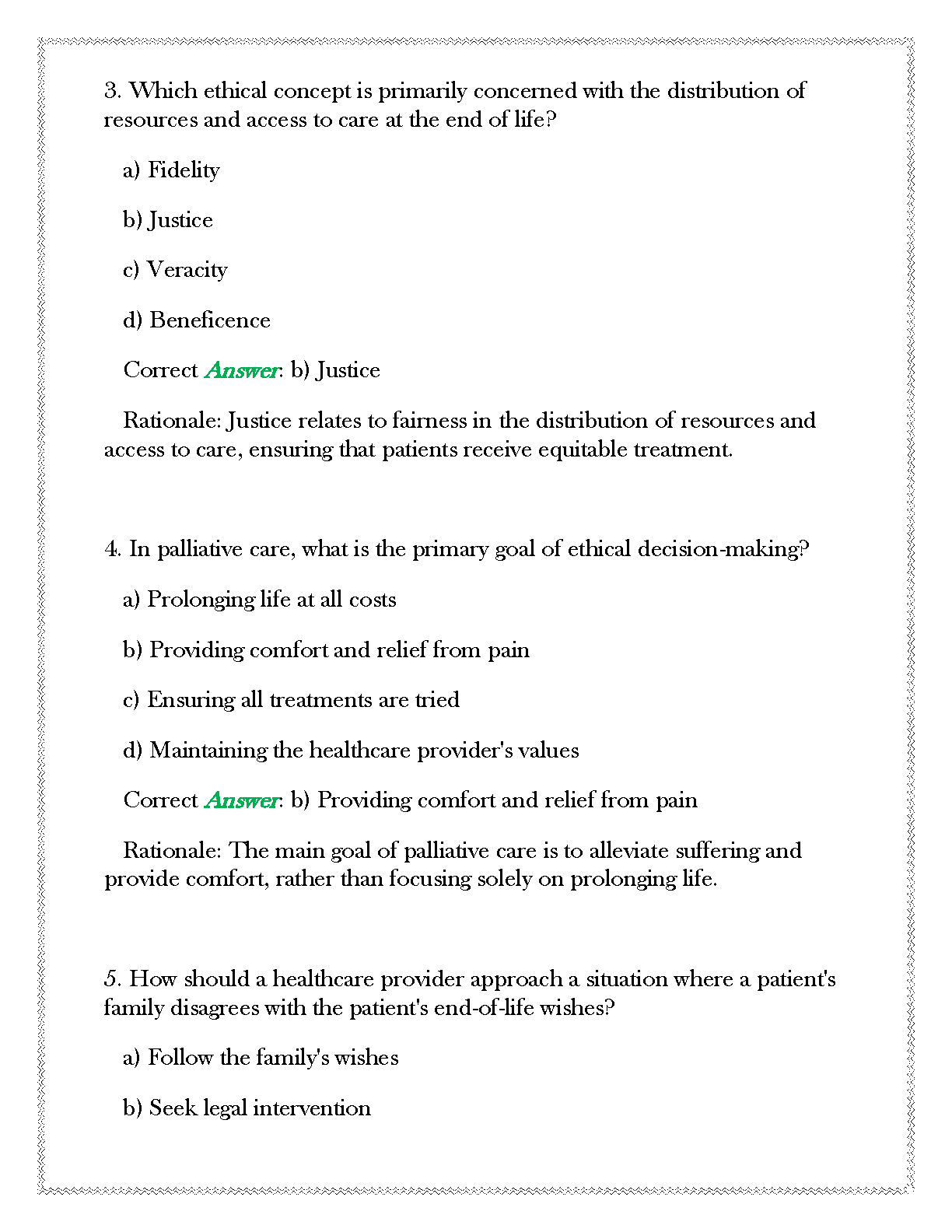 3. Which ethical concept is primarily concerned with the distribution of resources and access to care at the end of life?

a) Fidelity

b) Justice

c) Veracity

d) Beneficence

Correct Answer: b) Justice

Rationale: Justice relates to fairness in the distribution of resources and access to care, ensuring that patients receive equitable treatment.

4. In palliative care, what is the primary goal of ethical decision-making?

a) Prolonging life at all costs

b) Providing comfort and relief from pain

c) Ensuring all treatments are tried

d) Maintaining the healthcare provider's values

Correct Answer: b) Providing comfort and relief from pain

Rationale: The main goal of palliative care is to alleviate suffering and provide comfort, rather than focusing solely on prolonging life.

5. How should a healthcare provider approach a situation where a patient's family disagrees with the patient's end-of-life wishes?

a) Follow the family's wishes

b) Seek legal intervention